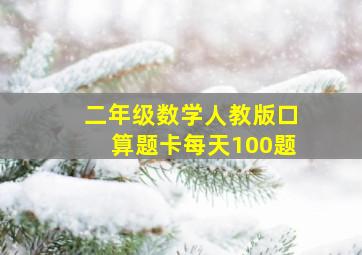 二年级数学人教版口算题卡每天100题